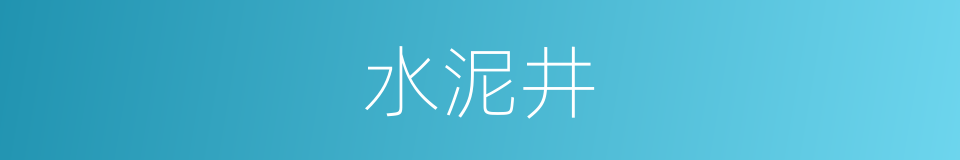 水泥井